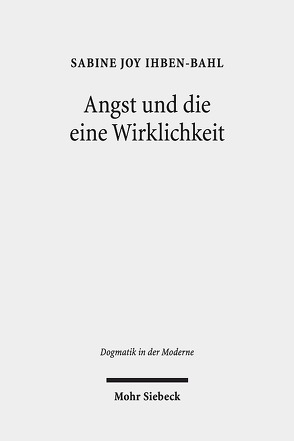 SABINE JOY IHBEN-BAHL

Angst und die eine Wirklichkeit

Dogmatik in der Moderne

Mohr Siebeck